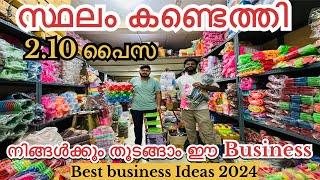 സ്ഥലം കണ്ടെത്തി
2.10 പൈസ
നിങ്ങൾക്കും തുടങ്ങാം ഈ Business
Best business Ideas 2024